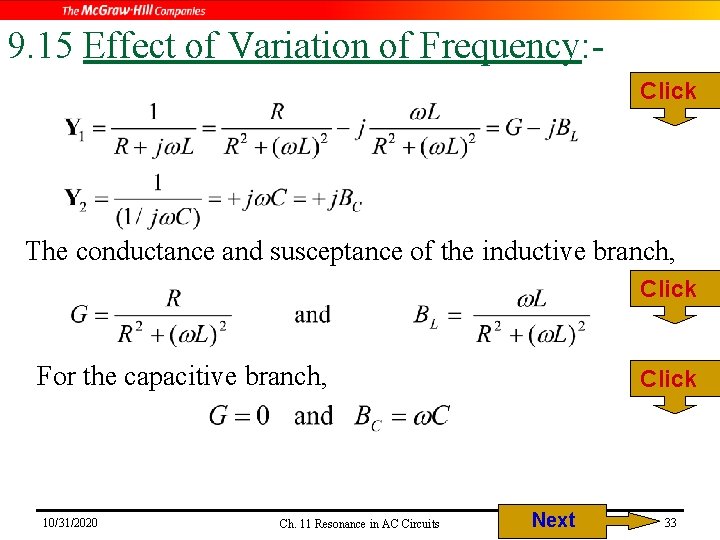 The McGraw-Hill Companies

9.15 Effect of Variation of Frequency:-

Click

$\mathbf{Y}_1 = \frac{1}{R + j\omega L} = \frac{R}{R^2 + (\omega L)^2} - j\frac{\omega L}{R^2 + (\omega L)^2} = G - jB_L$

$\mathbf{Y}_2 = \frac{1}{(1/j\omega C)} = +j\omega C = +jB_C$

The conductance and susceptance of the inductive branch,

Click

$G = \frac{R}{R^2 + (\omega L)^2}$ and $B_L = \frac{\omega L}{R^2 + (\omega L)^2}$

For the capacitive branch,

Click

$G = 0$ and $B_C = \omega C$

10/31/2020 Ch. 11 Resonance in AC Circuits Next 33